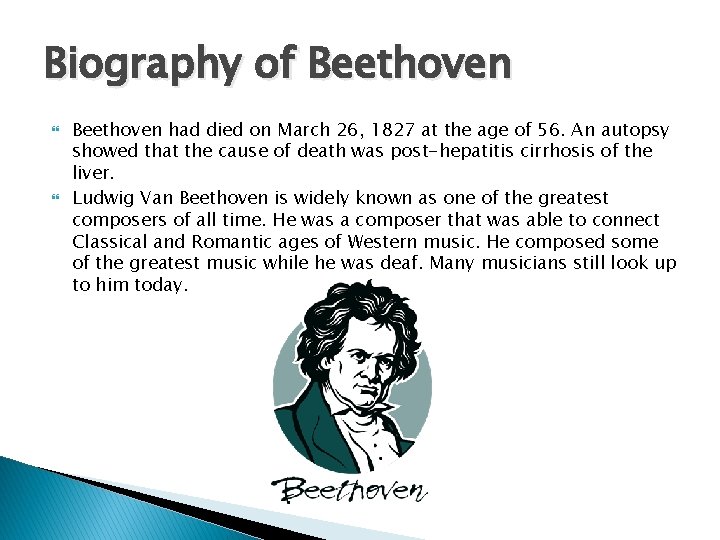 Biography of Beethoven

Beethoven had died on March 26, 1827 at the age of 56. An autopsy showed that the cause of death was post-hepatitis cirrhosis of the liver.

Ludwig Van Beethoven is widely known as one of the greatest composers of all time. He was a composer that was able to connect Classical and Romantic ages of Western music. He composed some of the greatest music while he was deaf. Many musicians still look up to him today.

Beethoven